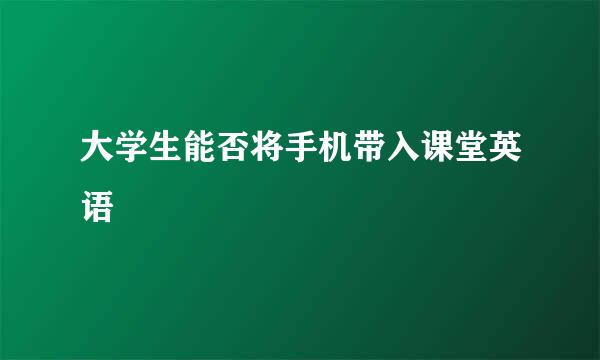 大学生能否将手机带入课堂英语